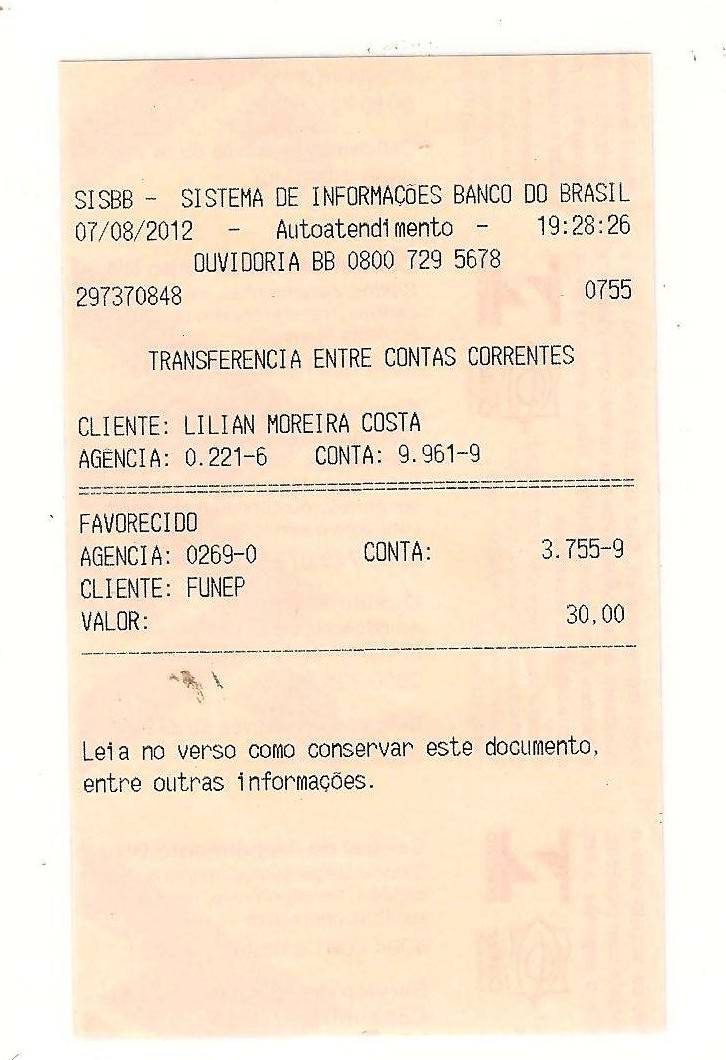 SISBB - SISTEMA DE INFORMAÇÕES BANCO DO BRASIL
07/08/2012 - Autoatendimento - 19:28:26
OUVIDORIA BB 0800 729 5678
297370848 0755

TRANSFERENCIA ENTRE CONTAS CORRENTES

CLIENTE: LILIAN MOREIRA COSTA
AGENCIA: 0.221-6 CONTA: 9.961-9

FAVORECIDO
AGENCIA: 0269-0 CONTA: 3.755-9
CLIENTE: FUNEP
VALOR: 30,00

Leia no verso como conservar este documento, entre outras informações.